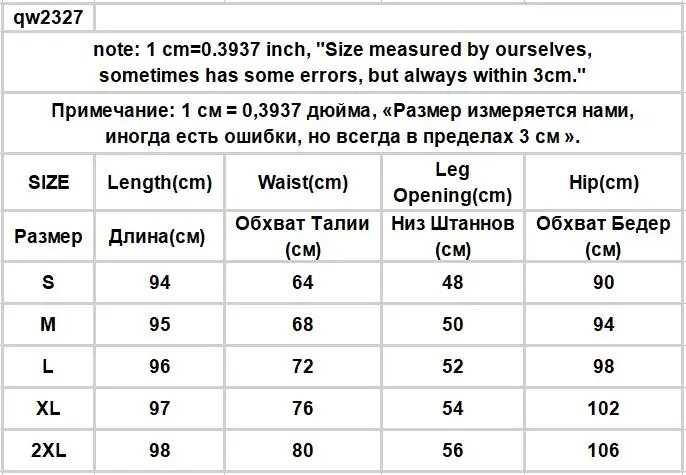 qw2327

note: 1 cm=0.3937 inch, "Size measured by ourselves, sometimes has some errors, but always within 3cm."

Примечание: 1 см = 0,3937 дюйма, «Размер измеряется нами, иногда есть ошибки, но всегда в пределах 3 см ».

| SIZE | Length(cm) | Waist(cm) | Leg Opening(cm) | Hip(cm) |
|---|---|---|---|---|
| Размер | Длина(см) | Обхват Талии (см) | Низ Штаннов (см) | Обхват Бедер (см) |
| S | 94 | 64 | 48 | 90 |
| M | 95 | 68 | 50 | 94 |
| L | 96 | 72 | 52 | 98 |
| XL | 97 | 76 | 54 | 102 |
| 2XL | 98 | 80 | 56 | 106 |